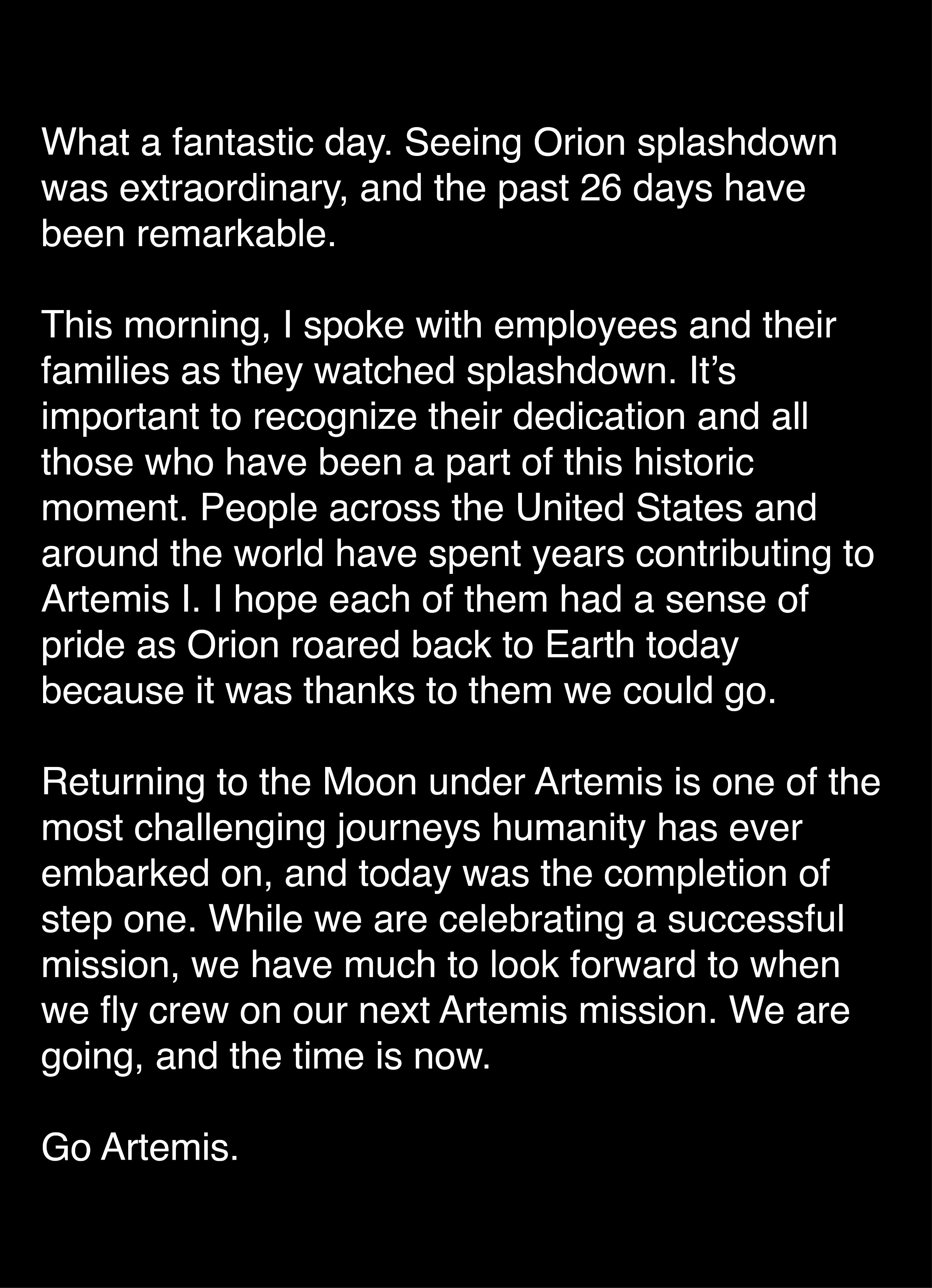 What a fantastic day. Seeing Orion splashdown was extraordinary, and the past 26 days have been remarkable.

This morning, I spoke with employees and their families as they watched splashdown. It’s important to recognize their dedication and all those who have been a part of this historic moment. People across the United States and around the world have spent years contributing to Artemis I. I hope each of them had a sense of pride as Orion roared back to Earth today because it was thanks to them we could go.

Returning to the Moon under Artemis is one of the most challenging journeys humanity has ever embarked on, and today was the completion of step one. While we are celebrating a successful mission, we have much to look forward to when we fly crew on our next Artemis mission. We are going, and the time is now.

Go Artemis.